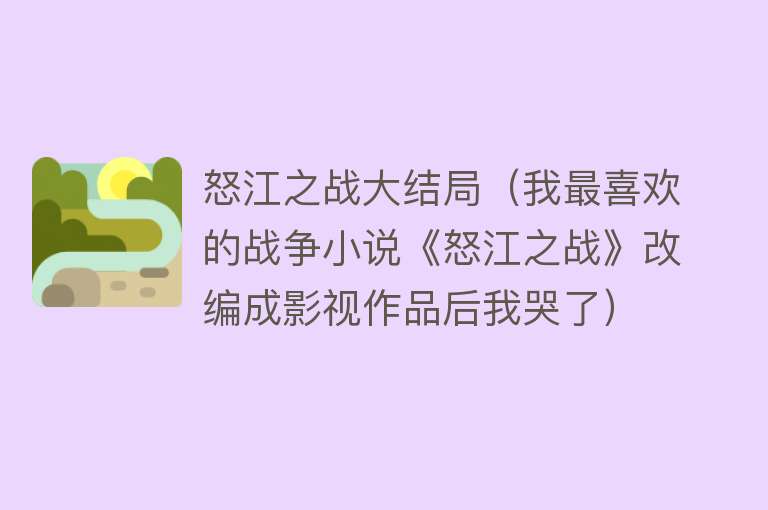 怒江之战大结局（我最喜欢的战争小说《怒江之战》改编成影视作品后我哭了）